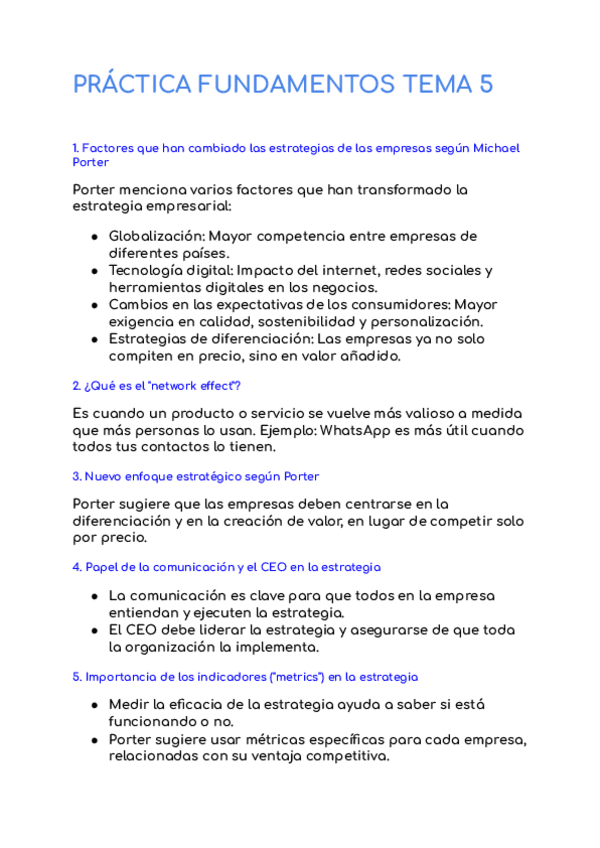 PRÁCTICA FUNDAMENTOS TEMA 5

1. Factores que han cambiado las estrategias de las empresas según Michael Porter

Porter menciona varios factores que han transformado la estrategia empresarial:

- Globalización: Mayor competencia entre empresas de diferentes países.
- Tecnología digital: Impacto del internet, redes sociales y herramientas digitales en los negocios.
- Cambios en las expectativas de los consumidores: Mayor exigencia en calidad, sostenibilidad y personalización.
- Estrategias de diferenciación: Las empresas ya no solo compiten en precio, sino en valor añadido.

2. ¿Qué es el "network effect"?

Es cuando un producto o servicio se vuelve más valioso a medida que más personas lo usan. Ejemplo: WhatsApp es más útil cuando todos tus contactos lo tienen.

3. Nuevo enfoque estratégico según Porter

Porter sugiere que las empresas deben centrarse en la diferenciación y en la creación de valor, en lugar de competir solo por precio.

4. Papel de la comunicación y el CEO en la estrategia

- La comunicación es clave para que todos en la empresa entiendan y ejecuten la estrategia.
- El CEO debe liderar la estrategia y asegurarse de que toda la organización la implementa.

5. Importancia de los indicadores ("metrics") en la estrategia

- Medir la eficacia de la estrategia ayuda a saber si está funcionando o no.
- Porter sugiere usar métricas específicas para cada empresa, relacionadas con su ventaja competitiva.